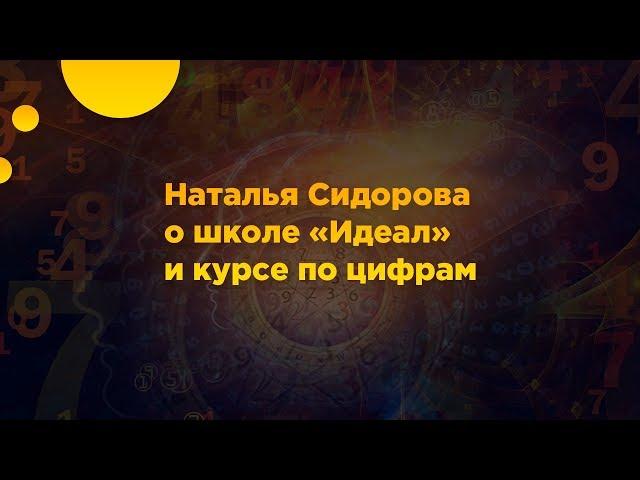 Наталья Сидорова
о школе «Идеал»
и курсе по цифрам